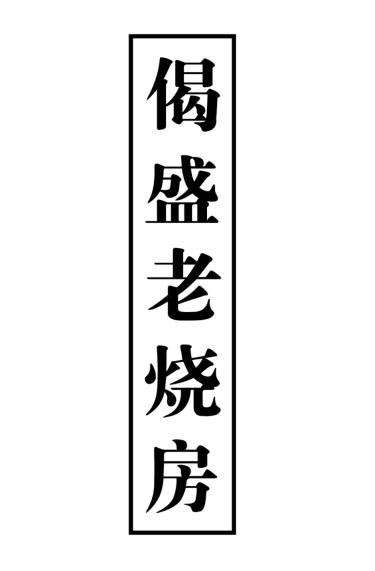 偈盛老烧房